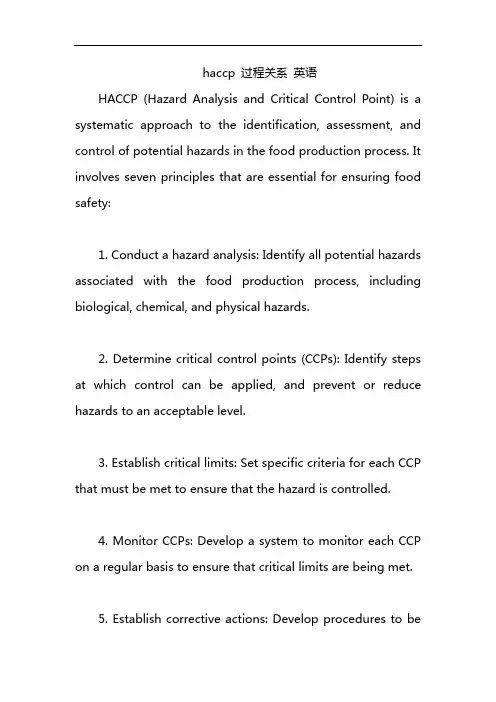 haccp 过程关系 英语

HACCP (Hazard Analysis and Critical Control Point) is a systematic approach to the identification, assessment, and control of potential hazards in the food production process. It involves seven principles that are essential for ensuring food safety:

1. Conduct a hazard analysis: Identify all potential hazards associated with the food production process, including biological, chemical, and physical hazards.

2. Determine critical control points (CCPs): Identify steps at which control can be applied, and prevent or reduce hazards to an acceptable level.

3. Establish critical limits: Set specific criteria for each CCP that must be met to ensure that the hazard is controlled.

4. Monitor CCPs: Develop a system to monitor each CCP on a regular basis to ensure that critical limits are being met.

5. Establish corrective actions: Develop procedures to be